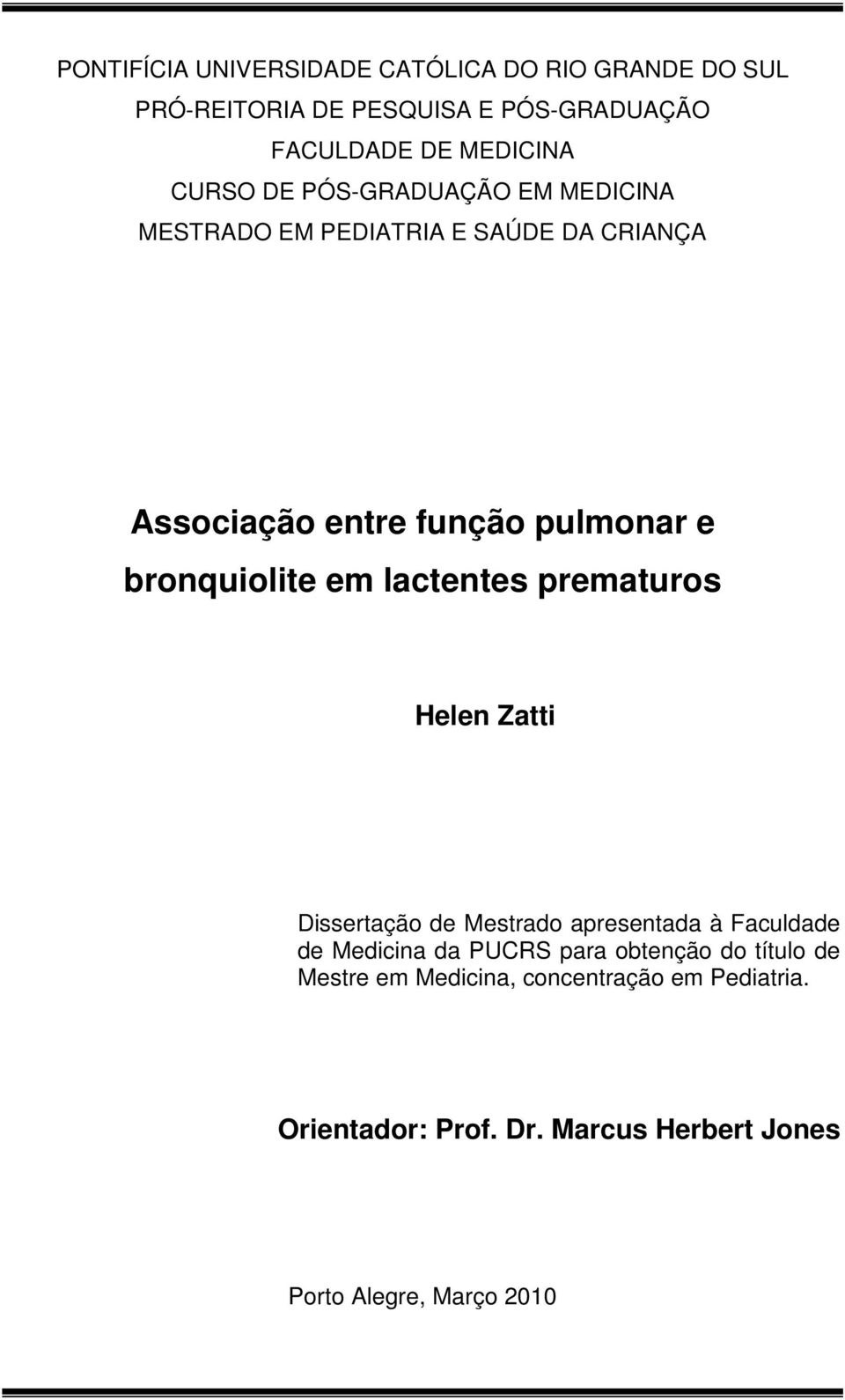 PONTIFÍCIA UNIVERSIDADE CATÓLICA DO RIO GRANDE DO SUL
PRÓ-REITORIA DE PESQUISA E PÓS-GRADUAÇÃO
FACULDADE DE MEDICINA
CURSO DE PÓS-GRADUAÇÃO EM MEDICINA
MESTRADO EM PEDIATRIA E SAÚDE DA CRIANÇA

Associação entre função pulmonar e bronquiolite em lactentes prematuros

Helen Zatti

Dissertação de Mestrado apresentada à Faculdade de Medicina da PUCRS para obtenção do título de Mestre em Medicina, concentração em Pediatria.

Orientador: Prof. Dr. Marcus Herbert Jones

Porto Alegre, Março 2010